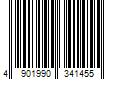 4 901990 341455